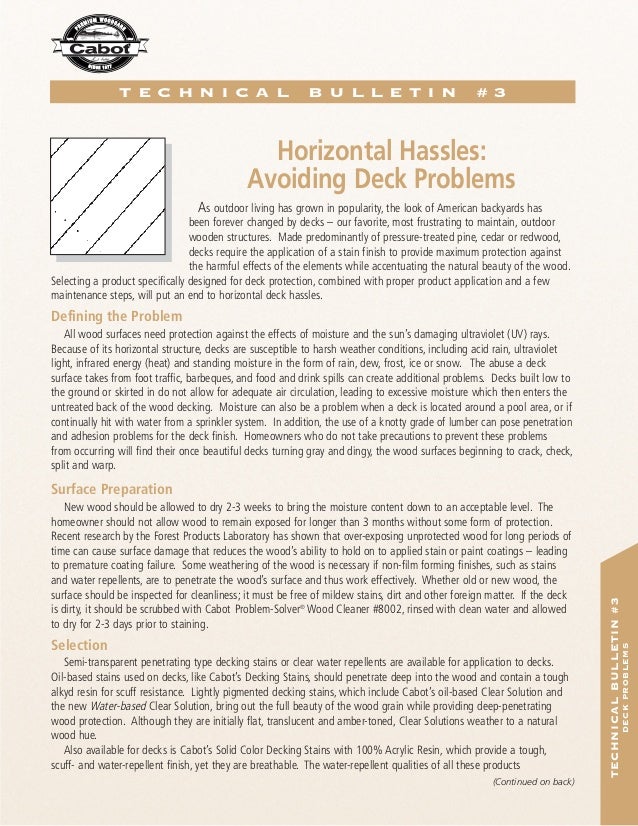 PREMIUM WOODCARE
Cabot
SINCE 1877

TECHNICAL BULLETIN #3

Horizontal Hassles: Avoiding Deck Problems

As outdoor living has grown in popularity, the look of American backyards has been forever changed by decks – our favorite, most frustrating to maintain, outdoor wooden structures. Made predominantly of pressure-treated pine, cedar or redwood, decks require the application of a stain finish to provide maximum protection against the harmful effects of the elements while accentuating the natural beauty of the wood. Selecting a product specifically designed for deck protection, combined with proper product application and a few maintenance steps, will put an end to horizontal deck hassles.

Defining the Problem

All wood surfaces need protection against the effects of moisture and the sun's damaging ultraviolet (UV) rays. Because of its horizontal structure, decks are susceptible to harsh weather conditions, including acid rain, ultraviolet light, infrared energy (heat) and standing moisture in the form of rain, dew, frost, ice or snow. The abuse a deck surface takes from foot traffic, barbeques, and food and drink spills can create additional problems. Decks built low to the ground or skirted in do not allow for adequate air circulation, leading to excessive moisture which then enters the untreated back of the wood decking. Moisture can also be a problem when a deck is located around a pool area, or if continually hit with water from a sprinkler system. In addition, the use of a knotty grade of lumber can pose penetration and adhesion problems for the deck finish. Homeowners who do not take precautions to prevent these problems from occurring will find their once beautiful decks turning gray and dingy, the wood surfaces beginning to crack, check, split and warp.

Surface Preparation

New wood should be allowed to dry 2-3 weeks to bring the moisture content down to an acceptable level. The homeowner should not allow wood to remain exposed for longer than 3 months without some form of protection. Recent research by the Forest Products Laboratory has shown that over-exposing unprotected wood for long periods of time can cause surface damage that reduces the wood's ability to hold on to applied stain or paint coatings – leading to premature coating failure. Some weathering of the wood is necessary if non-film forming finishes, such as stains and water repellents, are to penetrate the wood's surface and thus work effectively. Whether old or new wood, the surface should be inspected for cleanliness; it must be free of mildew stains, dirt and other foreign matter. If the deck is dirty, it should be scrubbed with Cabot Problem-Solver® Wood Cleaner #8002, rinsed with clean water and allowed to dry for 2-3 days prior to staining.

Selection

Semi-transparent penetrating type decking stains or clear water repellents are available for application to decks. Oil-based stains used on decks, like Cabot's Decking Stains, should penetrate deep into the wood and contain a tough alkyd resin for scuff resistance. Lightly pigmented decking stains, which include Cabot's oil-based Clear Solution and the new Water-based Clear Solution, bring out the full beauty of the wood grain while providing deep-penetrating wood protection. Although they are initially flat, translucent and amber-toned, Clear Solutions weather to a natural wood hue.

Also available for decks is Cabot's Solid Color Decking Stains with 100% Acrylic Resin, which provide a tough, scuff- and water-repellent finish, yet they are breathable. The water-repellent qualities of all these products

(Continued on back)

TECHNICAL BULLETIN #3
DECK PROBLEMS